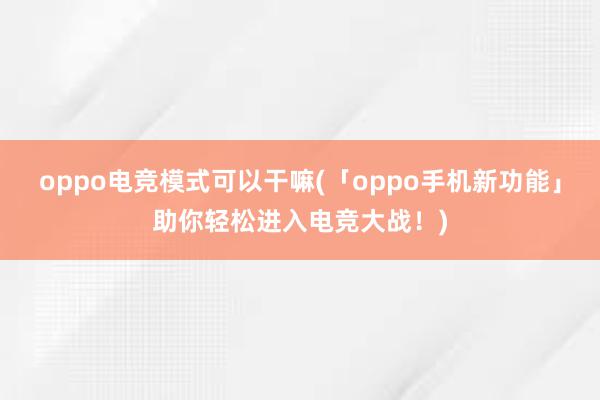 oppo电竞模式可以干嘛(「oppo手机新功能」助你轻松进入电竞大战！)